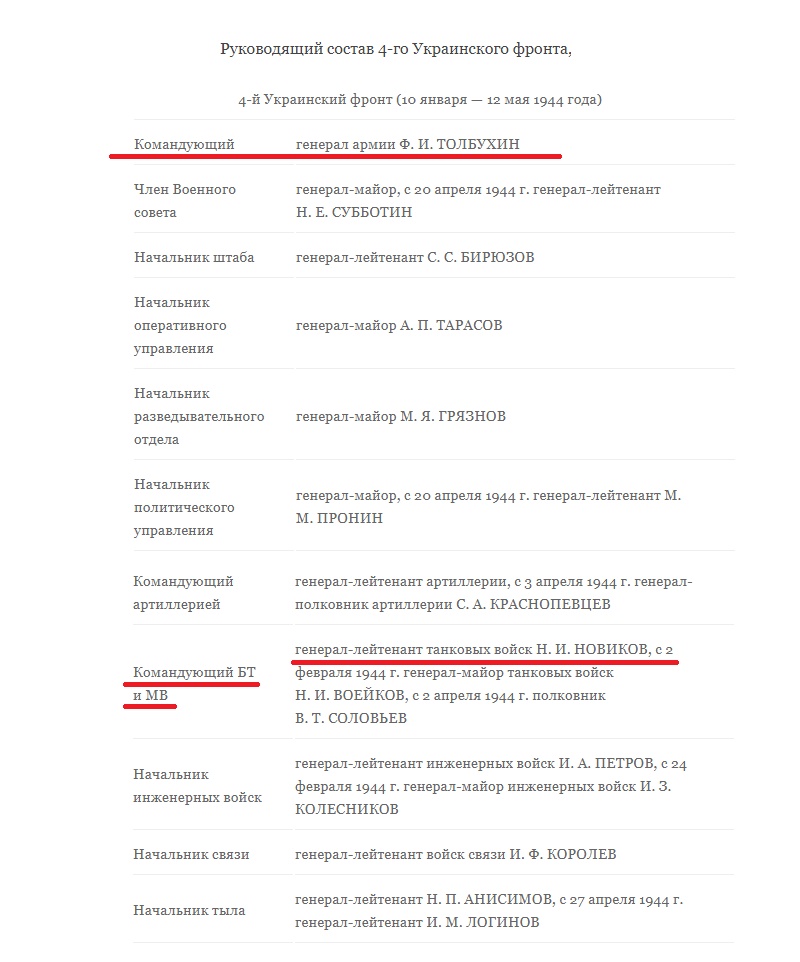 Руководящий состав 4-го Украинского фронта,

4-й Украинский фронт (10 января — 12 мая 1944 года)

| | |
|---|---|
| Командующий | генерал армии Ф. И. ТОЛБУХИН |
| Член Военного совета | генерал-майор, с 20 апреля 1944 г. генерал-лейтенант Н. Е. СУББОТИН |
| Начальник штаба | генерал-лейтенант С. С. БИРЮЗОВ |
| Начальник оперативного управления | генерал-майор А. П. ТАРАСОВ |
| Начальник разведывательного отдела | генерал-майор М. Я. ГРЯЗНОВ |
| Начальник политического управления | генерал-майор, с 20 апреля 1944 г. генерал-лейтенант М. М. ПРОНИН |
| Командующий артиллерией | генерал-лейтенант артиллерии, с 3 апреля 1944 г. генерал-полковник артиллерии С. А. КРАСНОПЕВЦЕВ |
| Командующий БТ и МВ | генерал-лейтенант танковых войск Н. И. НОВИКОВ, с 2 февраля 1944 г. генерал-майор танковых войск Н. И. ВОЕЙКОВ, с 2 апреля 1944 г. полковник В. Т. СОЛОВЬЕВ |
| Начальник инженерных войск | генерал-лейтенант инженерных войск И. А. ПЕТРОВ, с 24 февраля 1944 г. генерал-майор инженерных войск И. З. КОЛЕСНИКОВ |
| Начальник связи | генерал-лейтенант войск связи И. Ф. КОРОЛЕВ |
| Начальник тыла | генерал-лейтенант Н. П. АНИСИМОВ, с 27 апреля 1944 г. генерал-лейтенант И. М. ЛОГИНОВ |